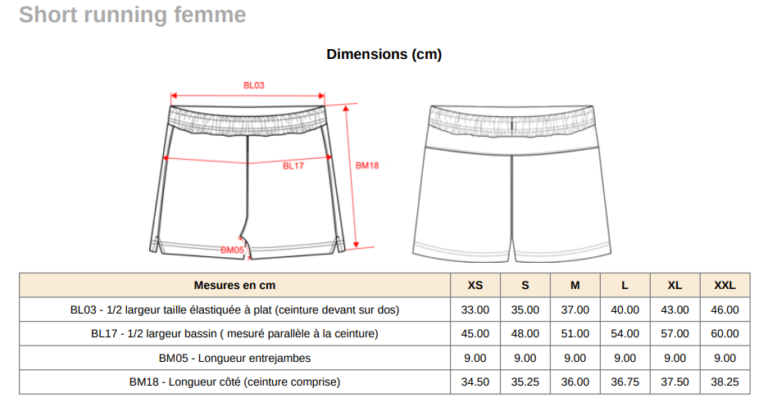 Short running femme

Dimensions (cm)

BL03

BL17

BM18

BM05

| Mesures en cm | XS | S | M | L | XL | XXL |
|---|---|---|---|---|---|---|
| BL03 - 1/2 largeur taille élastiquée à plat (ceinture devant sur dos) | 33.00 | 35.00 | 37.00 | 40.00 | 43.00 | 46.00 |
| BL17 - 1/2 largeur bassin ( mesuré parallèle à la ceinture) | 45.00 | 48.00 | 51.00 | 54.00 | 57.00 | 60.00 |
| BM05 - Longueur entrejambes | 9.00 | 9.00 | 9.00 | 9.00 | 9.00 | 9.00 |
| BM18 - Longueur côté (ceinture comprise) | 34.50 | 35.25 | 36.00 | 36.75 | 37.50 | 38.25 |